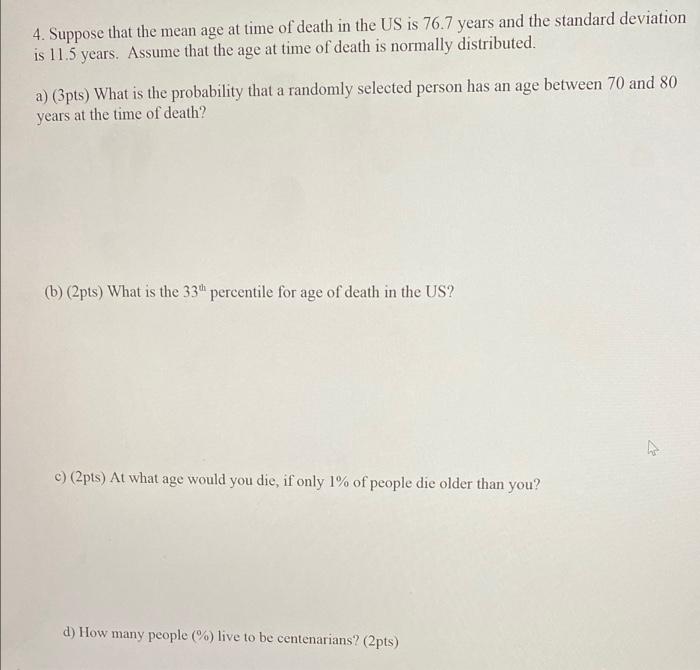 4. Suppose that the mean age at time of death in the US is 76.7 years and the standard deviation is 11.5 years. Assume that the age at time of death is normally distributed.

a) (3pts) What is the probability that a randomly selected person has an age between 70 and 80 years at the time of death?

(b) (2pts) What is the 33th percentile for age of death in the US?

c) (2pts) At what age would you die, if only 1% of people die older than you?

d) How many people (%) live to be centenarians? (2pts)